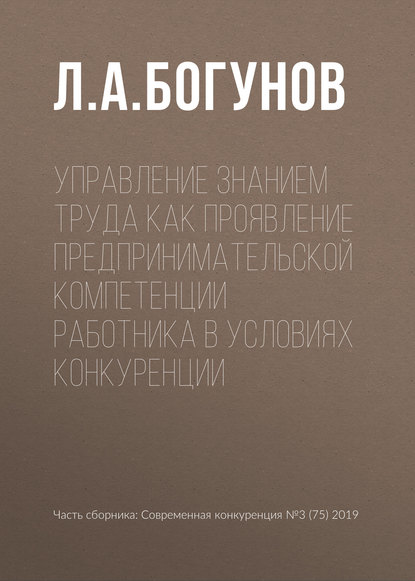 Л.А.БОГУНОВ

УПРАВЛЕНИЕ ЗНАНИЕМ ТРУДА КАК ПРОЯВЛЕНИЕ ПРЕДПРИНИМАТЕЛЬСКОЙ КОМПЕТЕНЦИИ РАБОТНИКА В УСЛОВИЯХ КОНКУРЕНЦИИ

Часть сборника: Современная конкуренция №3 (75) 2019